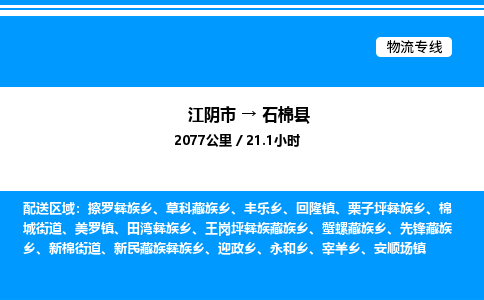 物流专线

江阴市 → 石棉县

2077公里 / 21.1小时

配送区域：擦罗彝族乡、草科藏族乡、丰乐乡、回隆镇、栗子坪彝族乡、棉城街道、美罗镇、田湾彝族乡、王岗坪彝族藏族乡、蟹螺藏族乡、先锋藏族乡、新棉街道、新民藏族彝族乡、迎政乡、永和乡、宰羊乡、安顺场镇